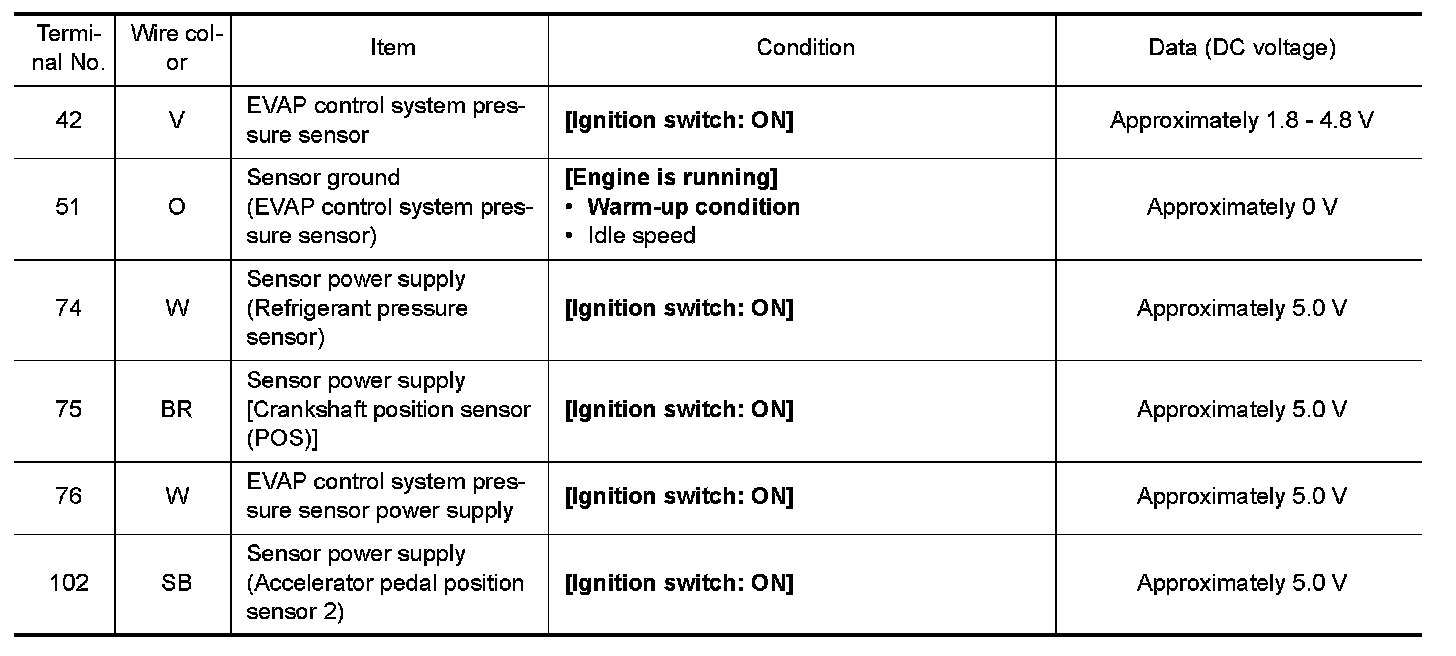 | Terminal No. | Wire color | Item | Condition | Data (DC voltage) |
|---|---|---|---|---|
| 42 | V | EVAP control system pressure sensor | [Ignition switch: ON] | Approximately 1.8 - 4.8 V |
| 51 | O | Sensor ground (EVAP control system pressure sensor) | [Engine is running] • Warm-up condition • Idle speed | Approximately 0 V |
| 74 | W | Sensor power supply (Refrigerant pressure sensor) | [Ignition switch: ON] | Approximately 5.0 V |
| 75 | BR | Sensor power supply [Crankshaft position sensor (POS)] | [Ignition switch: ON] | Approximately 5.0 V |
| 76 | W | EVAP control system pressure sensor power supply | [Ignition switch: ON] | Approximately 5.0 V |
| 102 | SB | Sensor power supply (Accelerator pedal position sensor 2) | [Ignition switch: ON] | Approximately 5.0 V |